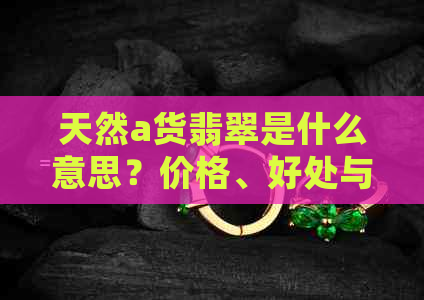 天然a货翡翠是什么意思？价格、好处与